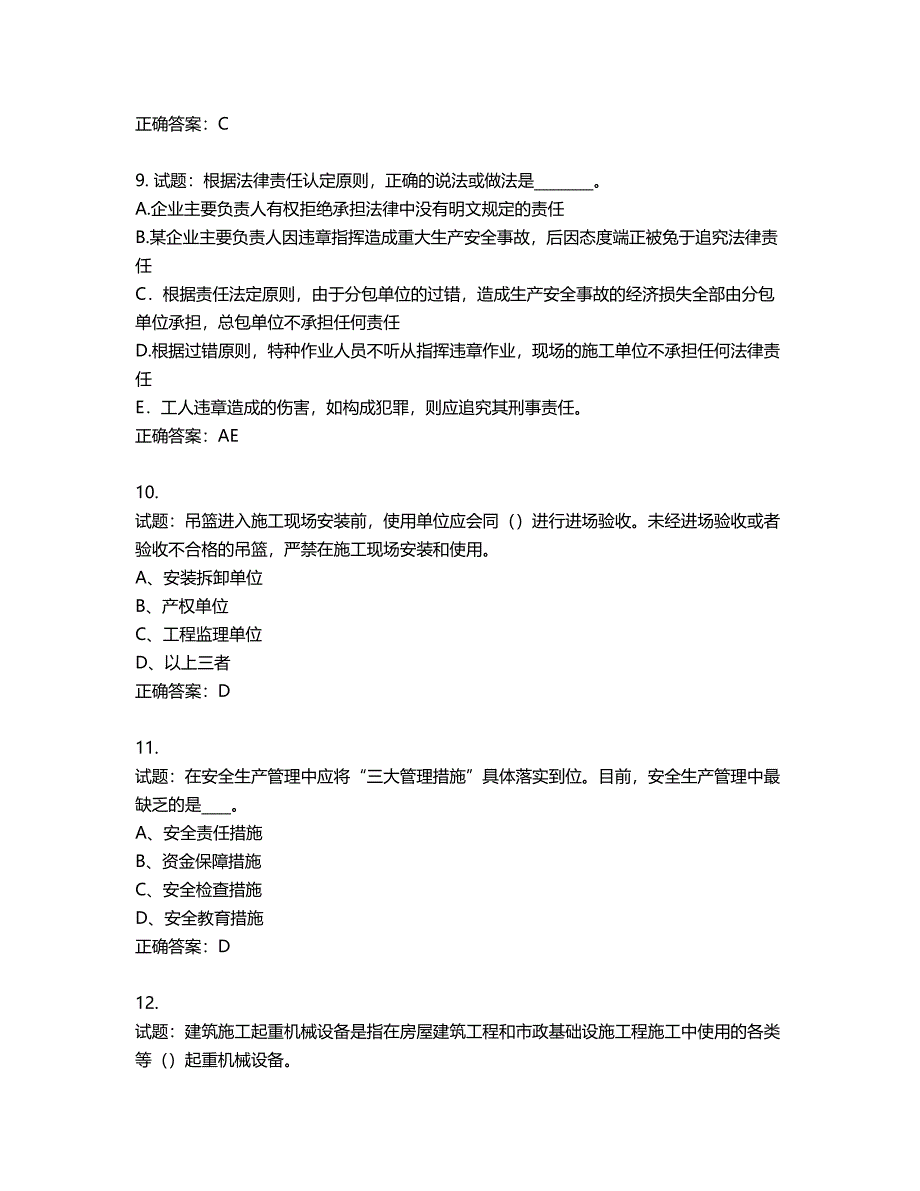 正确答案：C

9. 试题：根据法律责任认定原则，正确的说法或做法是________。
A.企业主要负责人有权拒绝承担法律中没有明文规定的责任
B.某企业主要负责人因违章指挥造成重大生产安全事故，后因态度端正被免于追究法律责任
C．根据责任法定原则，由于分包单位的过错，造成生产安全事故的经济损失全部由分包单位承担，总包单位不承担任何责任
D.根据过错原则，特种作业人员不听从指挥违章作业，现场的施工单位不承担任何法律责任
E．工人违章造成的伤害，如构成犯罪，则应追究其刑事责任。
正确答案：AE

10.
试题：吊篮进入施工现场安装前，使用单位应会同（）进行进场验收。未经进场验收或者验收不合格的吊篮，严禁在施工现场安装和使用。
A、安装拆卸单位
B、产权单位
C、工程监理单位
D、以上三者
正确答案：D

11.
试题：在安全生产管理中应将“三大管理措施”具体落实到位。目前，安全生产管理中最缺乏的是____。
A、安全责任措施
B、资金保障措施
C、安全检查措施
D、安全教育措施
正确答案：D

12.
试题：建筑施工起重机械设备是指在房屋建筑工程和市政基础设施工程施工中使用的各类等（）起重机械设备。